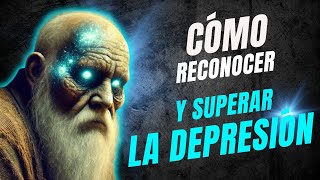 CÓMO RECONOCER Y SUPERAR LA DEPRESIÓN